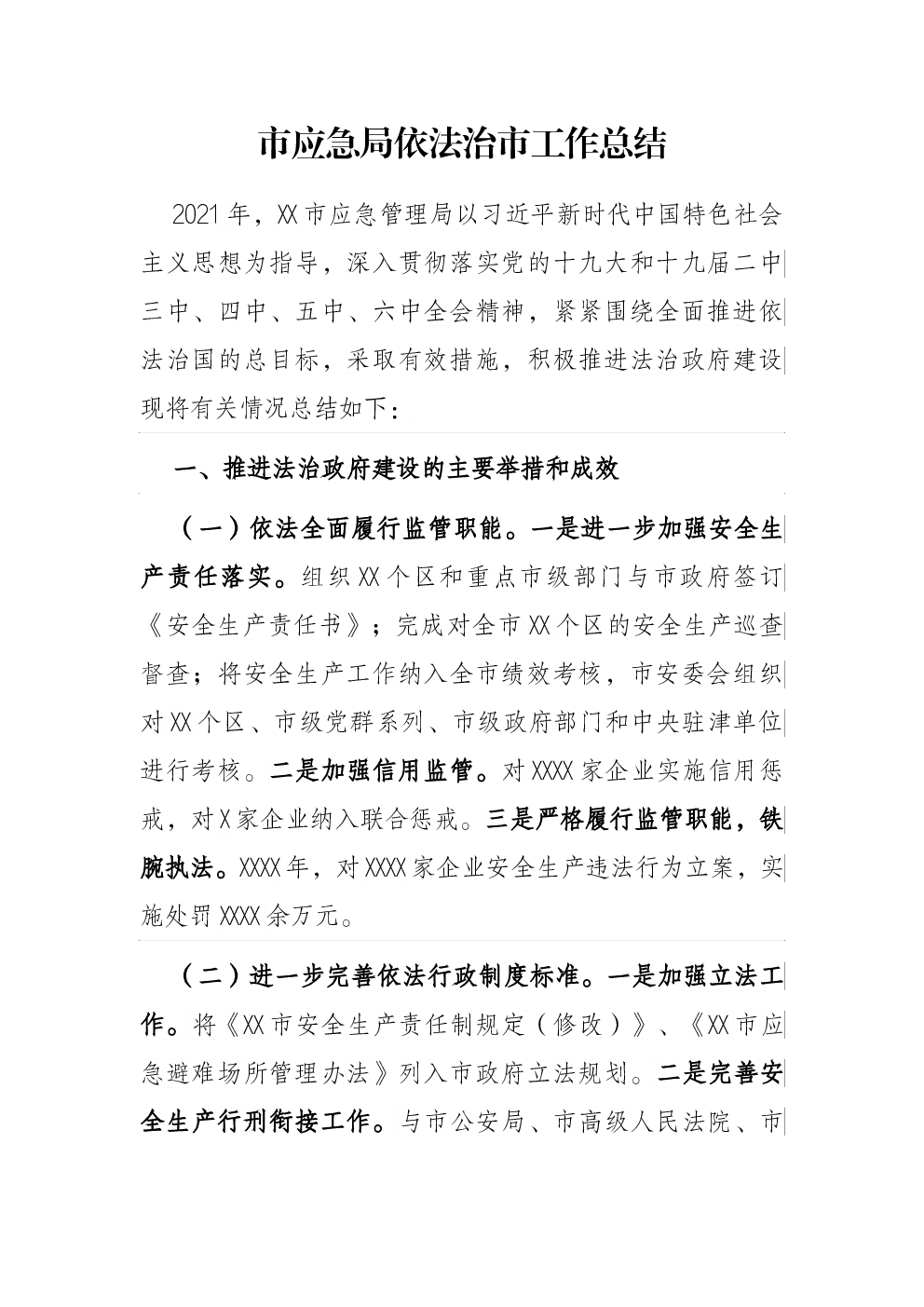 市应急局依法治市工作总结

2021年，XX市应急管理局以习近平新时代中国特色社会主义思想为指导，深入贯彻落实党的十九大和十九届二中三中、四中、五中、六中全会精神，紧紧围绕全面推进依法治国的总目标，采取有效措施，积极推进法治政府建设现将有关情况总结如下：

一、推进法治政府建设的主要举措和成效

（一）依法全面履行监管职能。一是进一步加强安全生产责任落实。组织XX个区和重点市级部门与市政府签订《安全生产责任书》；完成对全市XX个区的安全生产巡查督查；将安全生产工作纳入全市绩效考核，市安委会组织对XX个区、市级党群系列、市级政府部门和中央驻津单位进行考核。二是加强信用监管。对XXXX家企业实施信用惩戒，对X家企业纳入联合惩戒。三是严格履行监管职能，铁腕执法。XXXX年，对XXXX家企业安全生产违法行为立案，实施处罚XXXX余万元。

（二）进一步完善依法行政制度标准。一是加强立法工作。将《XX市安全生产责任制规定（修改）》、《XX市应急避难场所管理办法》列入市政府立法规划。二是完善安全生产行刑衔接工作。与市公安局、市高级人民法院、市